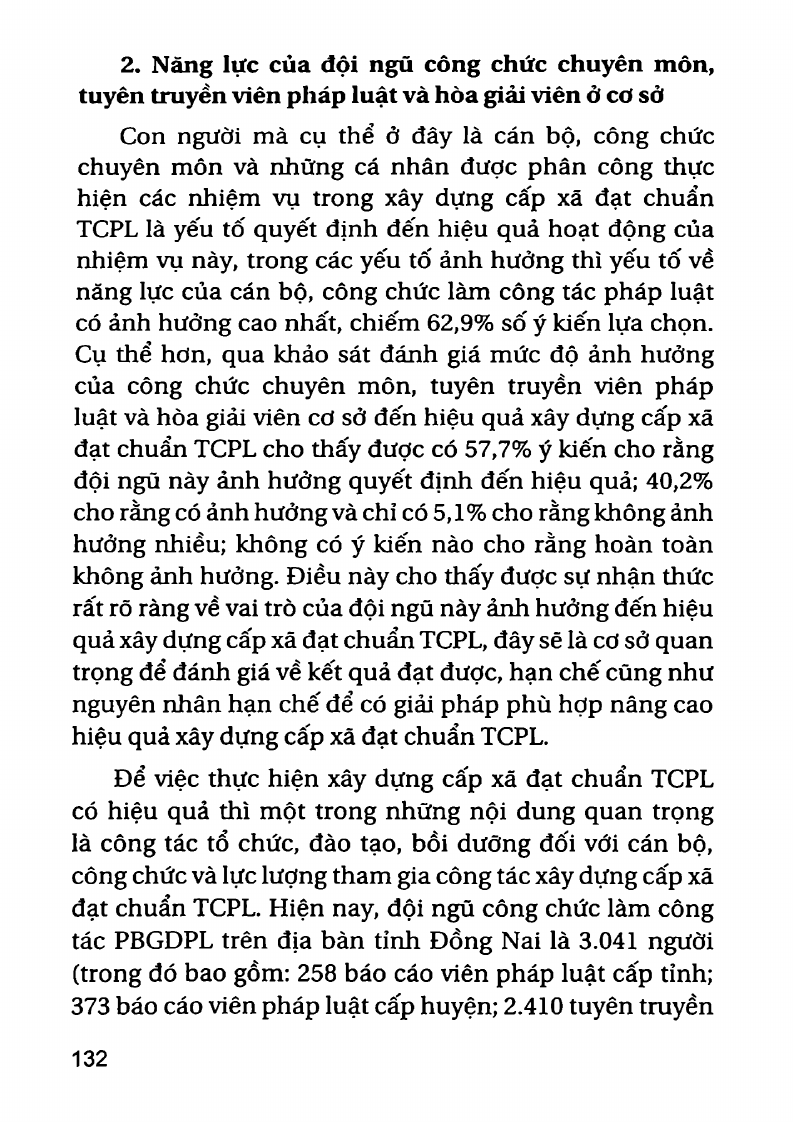 2. Năng lực của đội ngũ công chức chuyên môn, tuyên truyền viên pháp luật và hòa giải viên ở cơ sở

Con người mà cụ thể ở đây là cán bộ, công chức chuyên môn và những cá nhân được phân công thực hiện các nhiệm vụ trong xây dựng cấp xã đạt chuẩn TCPL là yếu tố quyết định đến hiệu quả hoạt động của nhiệm vụ này, trong các yếu tố ảnh hưởng thì yếu tố về năng lực của cán bộ, công chức làm công tác pháp luật có ảnh hưởng cao nhất, chiếm 62,9% số ý kiến lựa chọn. Cụ thể hơn, qua khảo sát đánh giá mức độ ảnh hưởng của công chức chuyên môn, tuyên truyền viên pháp luật và hòa giải viên cơ sở đến hiệu quả xây dựng cấp xã đạt chuẩn TCPL cho thấy được có 57,7% ý kiến cho rằng đội ngũ này ảnh hưởng quyết định đến hiệu quả; 40,2% cho rằng có ảnh hưởng và chỉ có 5,1% cho rằng không ảnh hưởng nhiều; không có ý kiến nào cho rằng hoàn toàn không ảnh hưởng. Điều này cho thấy được sự nhận thức rất rõ ràng về vai trò của đội ngũ này ảnh hưởng đến hiệu quả xây dựng cấp xã đạt chuẩn TCPL, đây sẽ là cơ sở quan trọng để đánh giá về kết quả đạt được, hạn chế cũng như nguyên nhân hạn chế để có giải pháp phù hợp nâng cao hiệu quả xây dựng cấp xã đạt chuẩn TCPL.

Để việc thực hiện xây dựng cấp xã đạt chuẩn TCPL có hiệu quả thì một trong những nội dung quan trọng là công tác tổ chức, đào tạo, bồi dưỡng đối với cán bộ, công chức và lực lượng tham gia công tác xây dựng cấp xã đạt chuẩn TCPL. Hiện nay, đội ngũ công chức làm công tác PBGDPL trên địa bàn tỉnh Đồng Nai là 3.041 người (trong đó bao gồm: 258 báo cáo viên pháp luật cấp tỉnh; 373 báo cáo viên pháp luật cấp huyện; 2.410 tuyên truyền

132